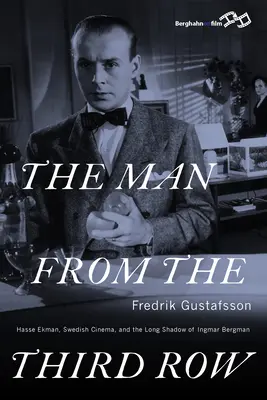 Berghahn on film

THE MAN FROM THE

Fredrik Gustafsson

Hasse Ekman, Swedish Cinema, and the Long Shadow of Ingmar Bergman

THIRD ROW